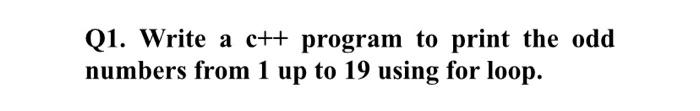 Q1. Write a c++ program to print the odd numbers from 1 up to 19 using for loop.